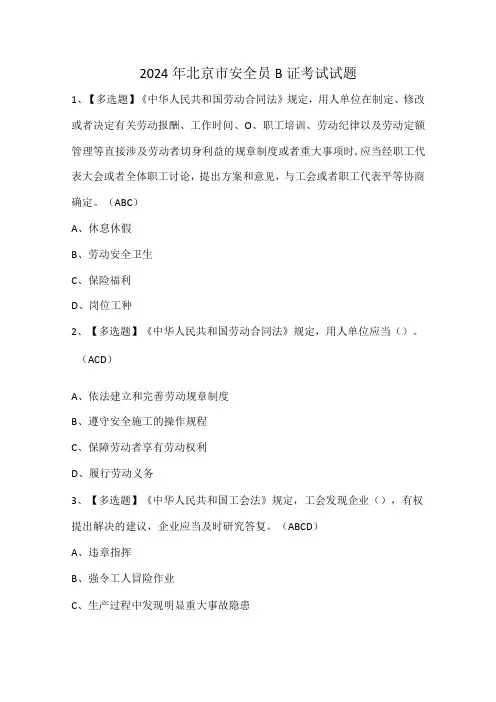 2024年北京市安全员B证考试试题

1、【多选题】《中华人民共和国劳动合同法》规定，用人单位在制定、修改或者决定有关劳动报酬、工作时间、O、职工培训、劳动纪律以及劳动定额管理等直接涉及劳动者切身利益的规章制度或者重大事项时，应当经职工代表大会或者全体职工讨论，提出方案和意见，与工会或者职工代表平等协商确定。（ABC）

A、休息休假

B、劳动安全卫生

C、保险福利

D、岗位工种

2、【多选题】《中华人民共和国劳动合同法》规定，用人单位应当（）。（ACD）

A、依法建立和完善劳动规章制度

B、遵守安全施工的操作规程

C、保障劳动者享有劳动权利

D、履行劳动义务

3、【多选题】《中华人民共和国工会法》规定，工会发现企业（），有权提出解决的建议，企业应当及时研究答复。（ABCD）

A、违章指挥

B、强令工人冒险作业

C、生产过程中发现明显重大事故隐患